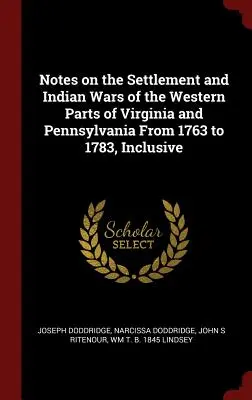 Notes on the Settlement and Indian Wars of the Western Parts of Virginia and Pennsylvania From 1763 to 1783, Inclusive

Scholar SELECT

JOSEPH DODDRIDGE, NARCISSA DODDRIDGE, JOHN S RITENOUR, WM T. B. 1845 LINDSEY